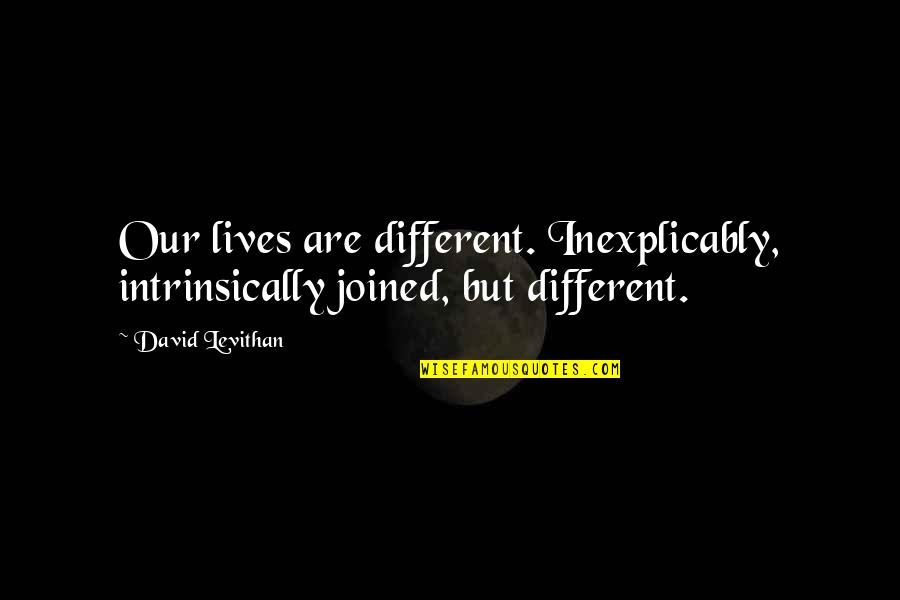 Our lives are different. Inexplicably, intrinsically joined, but different.

~ David Levithan

WISEFAMOUSQUOTES.COM